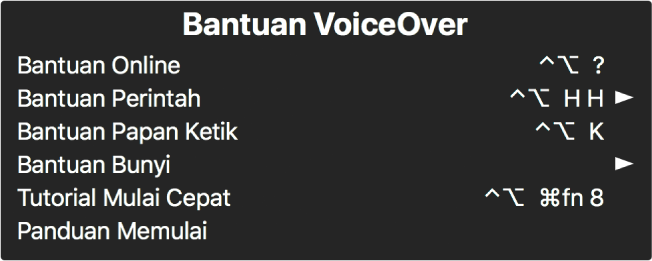 Bantuan VoiceOver

Bantuan Online ^⌥ ?

Bantuan Perintah ^⌥ H H ►

Bantuan Papan Ketik ^⌥ K

Bantuan Bunyi ►

Tutorial Mulai Cepat ^⌥ ⌘fn 8

Panduan Memulai